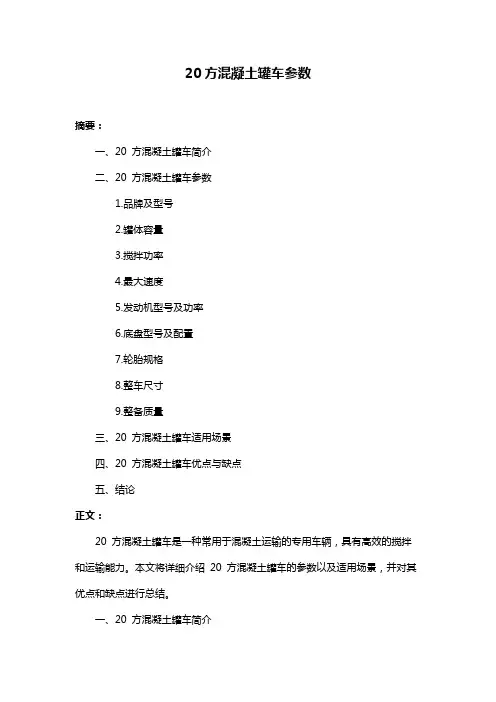 20 方混凝土罐车参数

摘要：

一、20 方混凝土罐车简介

二、20 方混凝土罐车参数

1.品牌及型号

2.罐体容量

3.搅拌功率

4.最大速度

5.发动机型号及功率

6.底盘型号及配置

7.轮胎规格

8.整车尺寸

9.整备质量

三、20 方混凝土罐车适用场景

四、20 方混凝土罐车优点与缺点

五、结论

正文：

20 方混凝土罐车是一种常用于混凝土运输的专用车辆，具有高效的搅拌和运输能力。本文将详细介绍 20 方混凝土罐车的参数以及适用场景，并对其优点和缺点进行总结。

一、20 方混凝土罐车简介